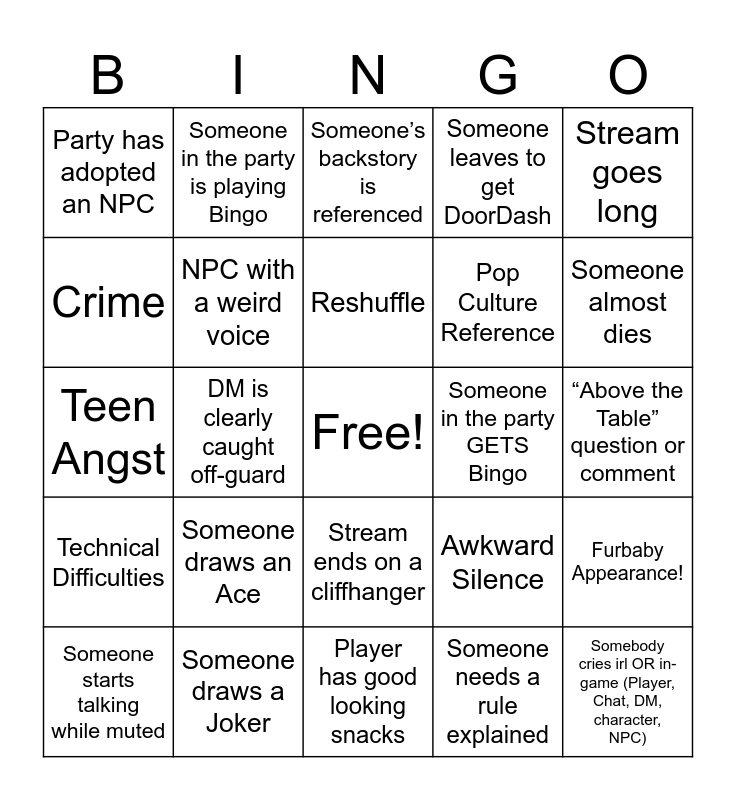 | B | I | N | G | O |
|---|---|---|---|---|
| Party has adopted an NPC | Someone in the party is playing Bingo | Someone's backstory is referenced | Someone leaves to get DoorDash | Stream goes long |
| Crime | NPC with a weird voice | Reshuffle | Pop Culture Reference | Someone almost dies |
| Teen Angst | DM is clearly caught off-guard | Free! | Someone in the party GETS Bingo | "Above the Table" question or comment |
| Technical Difficulties | Someone draws an Ace | Stream ends on a cliffhanger | Awkward Silence | Furbaby Appearance! |
| Someone starts talking while muted | Someone draws a Joker | Player has good looking snacks | Someone needs a rule explained | Somebody cries irl OR in-game (Player, Chat, DM, character, NPC) |